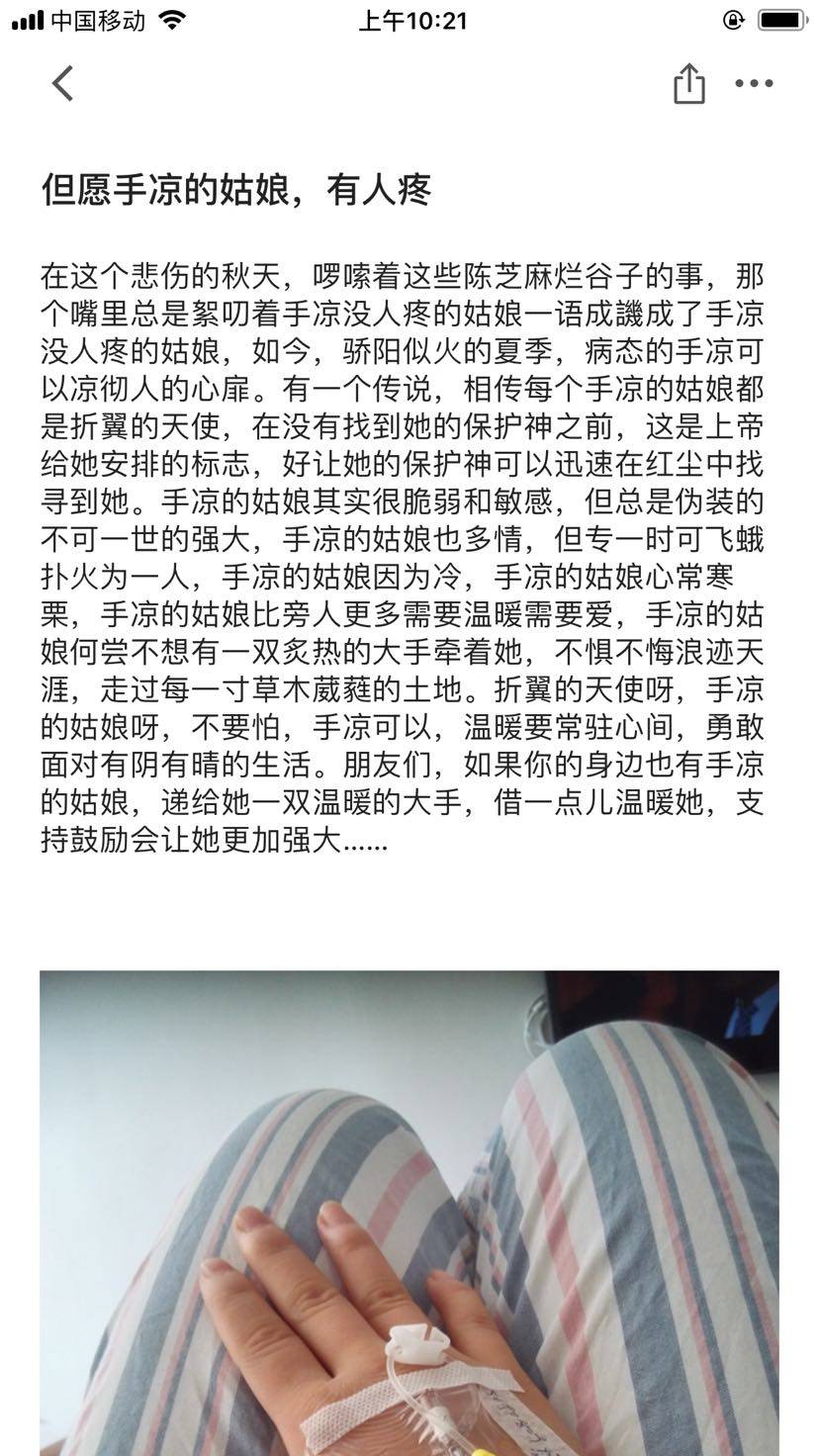 中国移动 上午10:21

但愿手凉的姑娘，有人疼

在这个悲伤的秋天，啰嗦着这些陈芝麻烂谷子的事，那个嘴里总是絮叨着手凉没人疼的姑娘一语成讖成了手凉没人疼的姑娘，如今，骄阳似火的夏季，病态的手凉可以凉彻人的心扉。有一个传说，相传每个手凉的姑娘都是折翼的天使，在没有找到她的保护神之前，这是上帝给她安排的标志，好让她的保护神可以迅速在红尘中找寻到她。手凉的姑娘其实很脆弱和敏感，但总是伪装的不可一世的强大，手凉的姑娘也多情，但专一时可飞蛾扑火为一人，手凉的姑娘因为冷，手凉的姑娘心常寒栗，手凉的姑娘比旁人更多需要温暖需要爱，手凉的姑娘何尝不想有一双炙热的大手牵着她，不惧不悔浪迹天涯，走过每一寸草木葳蕤的土地。折翼的天使呀，手凉的姑娘呀，不要怕，手凉可以，温暖要常驻心间，勇敢面对有阴有晴的生活。朋友们，如果你的身边也有手凉的姑娘，递给她一双温暖的大手，借一点儿温暖她，支持鼓励会让她更加强大......